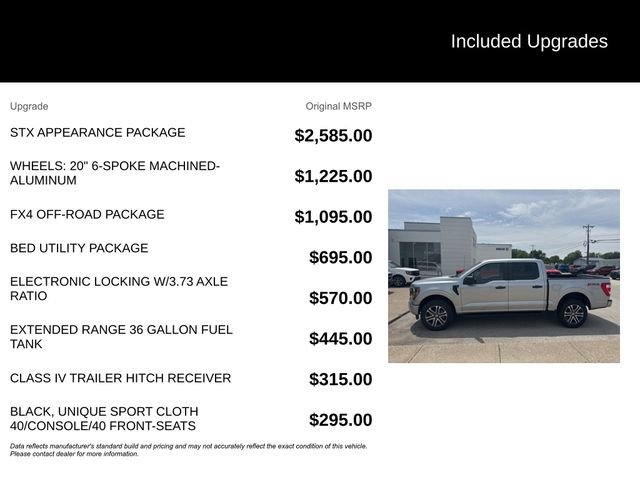 Included Upgrades

| Upgrade | Original MSRP |
|---|---|
| STX APPEARANCE PACKAGE | $2,585.00 |
| WHEELS: 20" 6-SPOKE MACHINED-ALUMINUM | $1,225.00 |
| FX4 OFF-ROAD PACKAGE | $1,095.00 |
| BED UTILITY PACKAGE | $695.00 |
| ELECTRONIC LOCKING W/3.73 AXLE RATIO | $570.00 |
| EXTENDED RANGE 36 GALLON FUEL TANK | $445.00 |
| CLASS IV TRAILER HITCH RECEIVER | $315.00 |
| BLACK, UNIQUE SPORT CLOTH 40/CONSOLE/40 FRONT-SEATS | $295.00 |

Data reflects manufacturer's standard build and pricing and may not accurately reflect the exact condition of this vehicle. Please contact dealer for more information.